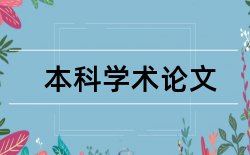 本科学术论文